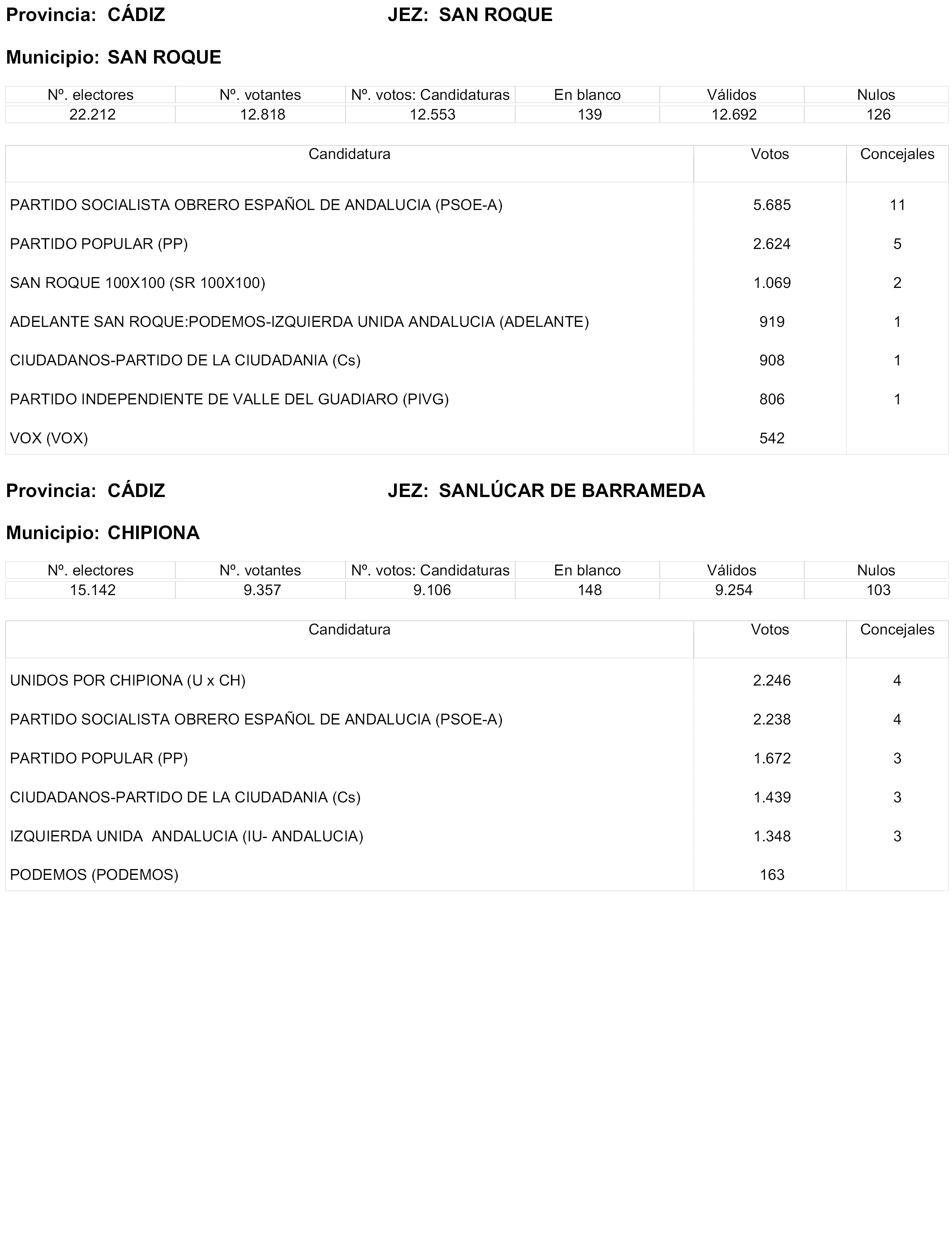 Provincia: CÁDIZ JEZ: SAN ROQUE

Municipio: SAN ROQUE

| Nº. electores | Nº. votantes | Nº. votos: Candidaturas | En blanco | Válidos | Nulos |
|---|---|---|---|---|---|
| 22.212 | 12.818 | 12.553 | 139 | 12.692 | 126 |

| Candidatura | Votos | Concejales |
|---|---|---|
| PARTIDO SOCIALISTA OBRERO ESPAÑOL DE ANDALUCIA (PSOE-A) | 5.685 | 11 |
| PARTIDO POPULAR (PP) | 2.624 | 5 |
| SAN ROQUE 100X100 (SR 100X100) | 1.069 | 2 |
| ADELANTE SAN ROQUE:PODEMOS-IZQUIERDA UNIDA ANDALUCIA (ADELANTE) | 919 | 1 |
| CIUDADANOS-PARTIDO DE LA CIUDADANIA (Cs) | 908 | 1 |
| PARTIDO INDEPENDIENTE DE VALLE DEL GUADIARO (PIVG) | 806 | 1 |
| VOX (VOX) | 542 | |

Provincia: CÁDIZ JEZ: SANLÚCAR DE BARRAMEDA

Municipio: CHIPIONA

| Nº. electores | Nº. votantes | Nº. votos: Candidaturas | En blanco | Válidos | Nulos |
|---|---|---|---|---|---|
| 15.142 | 9.357 | 9.106 | 148 | 9.254 | 103 |

| Candidatura | Votos | Concejales |
|---|---|---|
| UNIDOS POR CHIPIONA (U x CH) | 2.246 | 4 |
| PARTIDO SOCIALISTA OBRERO ESPAÑOL DE ANDALUCIA (PSOE-A) | 2.238 | 4 |
| PARTIDO POPULAR (PP) | 1.672 | 3 |
| CIUDADANOS-PARTIDO DE LA CIUDADANIA (Cs) | 1.439 | 3 |
| IZQUIERDA UNIDA ANDALUCIA (IU- ANDALUCIA) | 1.348 | 3 |
| PODEMOS (PODEMOS) | 163 | |